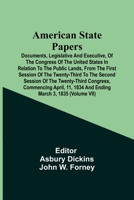 American State Papers

Documents, Legislative And Executive, Of The Congress Of The United States In Relation To The Public Lands, From The First Session Of The Twenty-Third To The Second Session Of The Twenty-Third Congress, Commencing April, 11, 1834 And Ending March 3, 1835 (Volume VII)

Editor
Asbury Dickins
John W. Forney